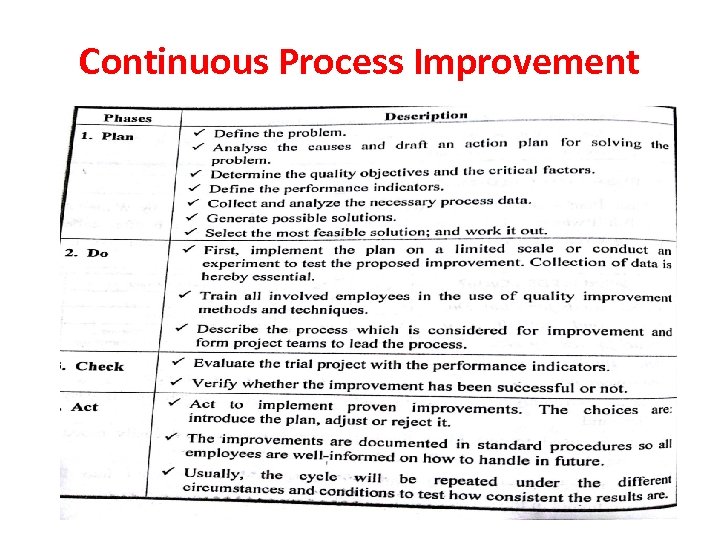 Continuous Process Improvement

| Phases | Description |
|---|---|
| 1. Plan | ✓ Define the problem. ✓ Analyse the causes and draft an action plan for solving the problem. ✓ Determine the quality objectives and the critical factors. ✓ Define the performance indicators. ✓ Collect and analyze the necessary process data. ✓ Generate possible solutions. ✓ Select the most feasible solution; and work it out. |
| 2. Do | ✓ First, implement the plan on a limited scale or conduct an experiment to test the proposed improvement. Collection of data is hereby essential. ✓ Train all involved employees in the use of quality improvement methods and techniques. ✓ Describe the process which is considered for improvement and form project teams to lead the process. |
| . Check | ✓ Evaluate the trial project with the performance indicators. ✓ Verify whether the improvement has been successful or not. |
| . Act | ✓ Act to implement proven improvements. The choices are: introduce the plan, adjust or reject it. ✓ The improvements are documented in standard procedures so all employees are well-informed on how to handle in future. ✓ Usually, the cycle will be repeated under the different circumstances and conditions to test how consistent the results are. |